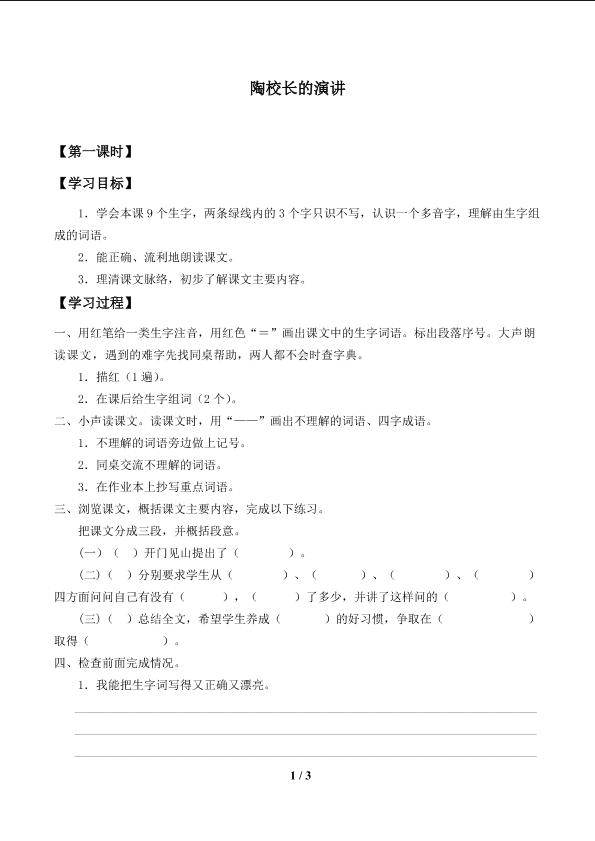 陶校长的演讲

【第一课时】

【学习目标】

1．学会本课9个生字，两条绿线内的3个字只识不写，认识一个多音字，理解由生字组成的词语。

2．能正确、流利地朗读课文。

3．理清课文脉络，初步了解课文主要内容。

【学习过程】

一、用红笔给一类生字注音，用红色“＝”画出课文中的生字词语。标出段落序号。大声朗读课文，遇到的难字先找同桌帮助，两人都不会时查字典。

1．描红（1遍）。

2．在课后给生字组词（2个）。

二、小声读课文。读课文时，用“——”画出不理解的词语、四字成语。

1．不理解的词语旁边做上记号。

2．同桌交流不理解的词语。

3．在作业本上抄写重点词语。

三、浏览课文，概括课文主要内容，完成以下练习。

把课文分成三段，并概括段意。

（一）（ ）开门见山提出了（ ）。

（二）（ ）分别要求学生从（ ）、（ ）、（ ）、（ ）四方面问问自己有没有（ ），（ ）了多少，并讲了这样问的（ ）。

（三）（ ）总结全文，希望学生养成（ ）的好习惯，争取在（ ）取得（ ）。

四、检查前面完成情况。

1．我能把生字词写得又正确又漂亮。

____
____
____

1 / 3